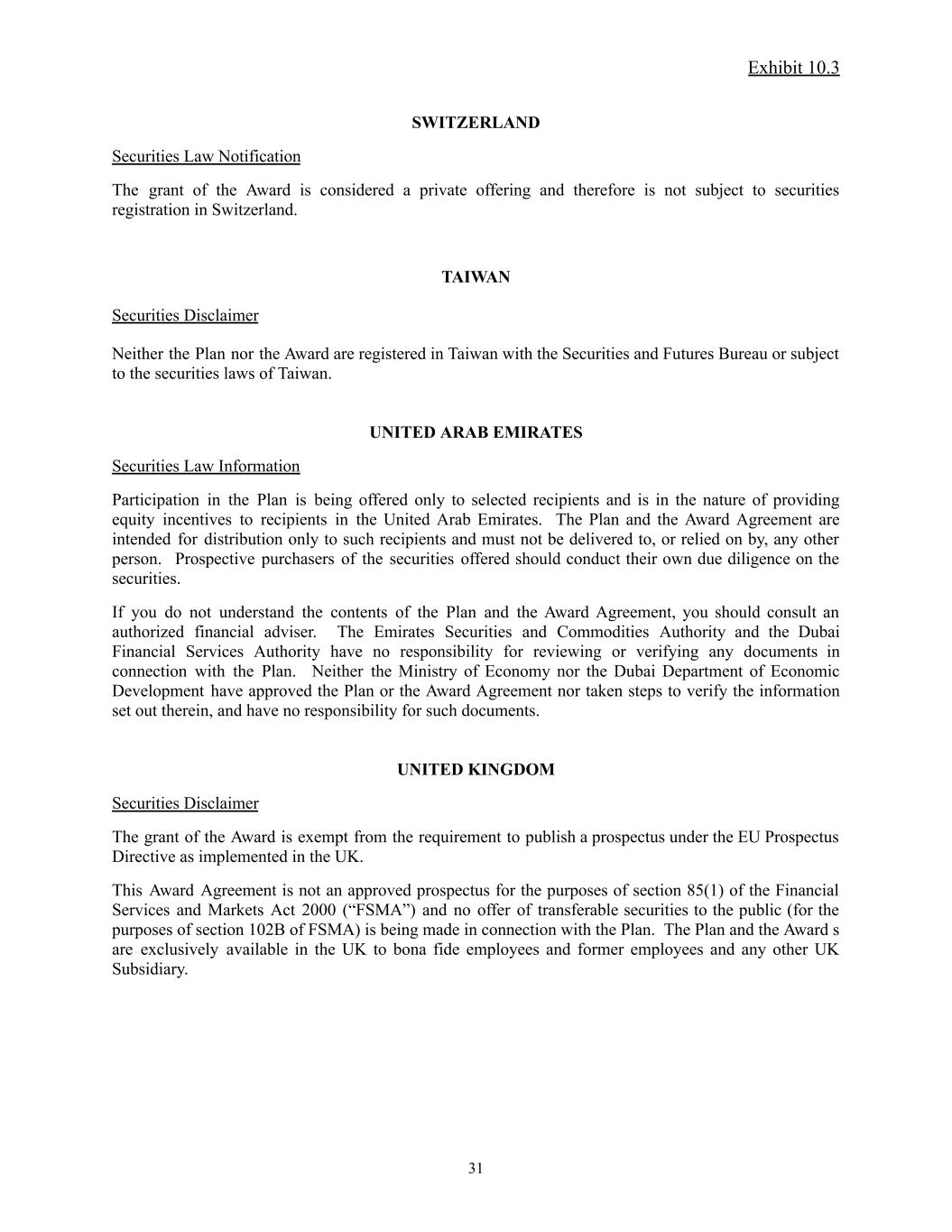 Exhibit 10.3

SWITZERLAND

Securities Law Notification

The grant of the Award is considered a private offering and therefore is not subject to securities registration in Switzerland.

TAIWAN

Securities Disclaimer

Neither the Plan nor the Award are registered in Taiwan with the Securities and Futures Bureau or subject to the securities laws of Taiwan.

UNITED ARAB EMIRATES

Securities Law Information

Participation in the Plan is being offered only to selected recipients and is in the nature of providing equity incentives to recipients in the United Arab Emirates. The Plan and the Award Agreement are intended for distribution only to such recipients and must not be delivered to, or relied on by, any other person. Prospective purchasers of the securities offered should conduct their own due diligence on the securities.

If you do not understand the contents of the Plan and the Award Agreement, you should consult an authorized financial adviser. The Emirates Securities and Commodities Authority and the Dubai Financial Services Authority have no responsibility for reviewing or verifying any documents in connection with the Plan. Neither the Ministry of Economy nor the Dubai Department of Economic Development have approved the Plan or the Award Agreement nor taken steps to verify the information set out therein, and have no responsibility for such documents.

UNITED KINGDOM

Securities Disclaimer

The grant of the Award is exempt from the requirement to publish a prospectus under the EU Prospectus Directive as implemented in the UK.

This Award Agreement is not an approved prospectus for the purposes of section 85(1) of the Financial Services and Markets Act 2000 (“FSMA”) and no offer of transferable securities to the public (for the purposes of section 102B of FSMA) is being made in connection with the Plan. The Plan and the Award s are exclusively available in the UK to bona fide employees and former employees and any other UK Subsidiary.

31